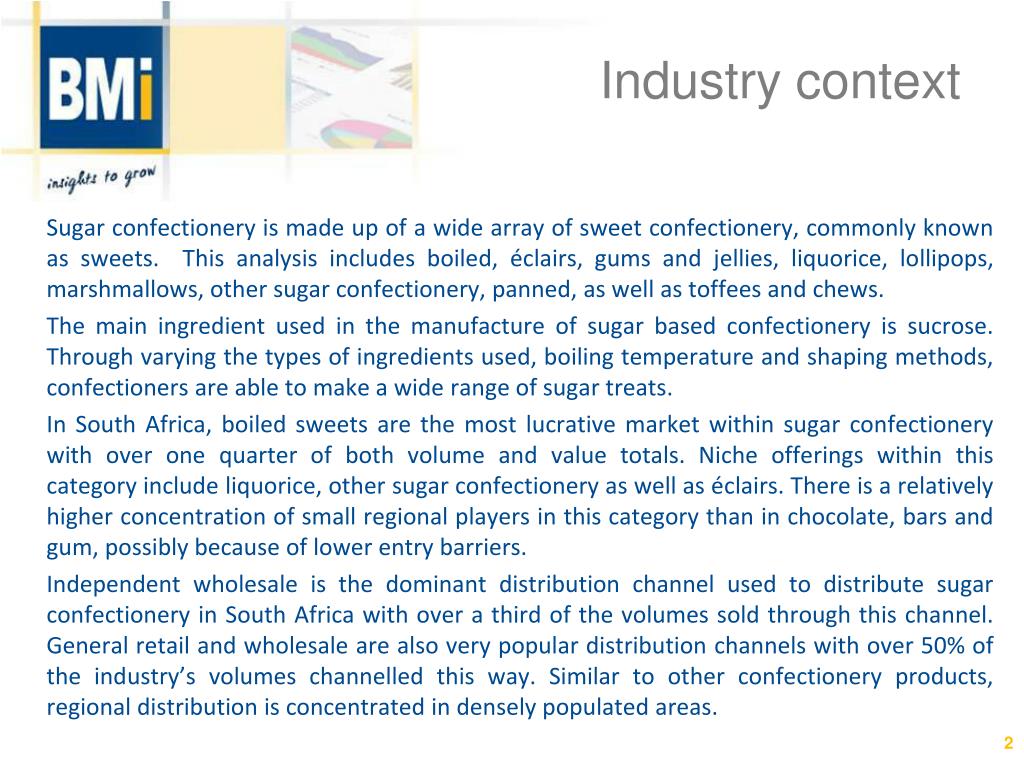 BMi
insights to grow

Industry context

Sugar confectionery is made up of a wide array of sweet confectionery, commonly known as sweets. This analysis includes boiled, éclairs, gums and jellies, liquorice, lollipops, marshmallows, other sugar confectionery, panned, as well as toffees and chews.

The main ingredient used in the manufacture of sugar based confectionery is sucrose. Through varying the types of ingredients used, boiling temperature and shaping methods, confectioners are able to make a wide range of sugar treats.

In South Africa, boiled sweets are the most lucrative market within sugar confectionery with over one quarter of both volume and value totals. Niche offerings within this category include liquorice, other sugar confectionery as well as éclairs. There is a relatively higher concentration of small regional players in this category than in chocolate, bars and gum, possibly because of lower entry barriers.

Independent wholesale is the dominant distribution channel used to distribute sugar confectionery in South Africa with over a third of the volumes sold through this channel. General retail and wholesale are also very popular distribution channels with over 50% of the industry's volumes channelled this way. Similar to other confectionery products, regional distribution is concentrated in densely populated areas.

2